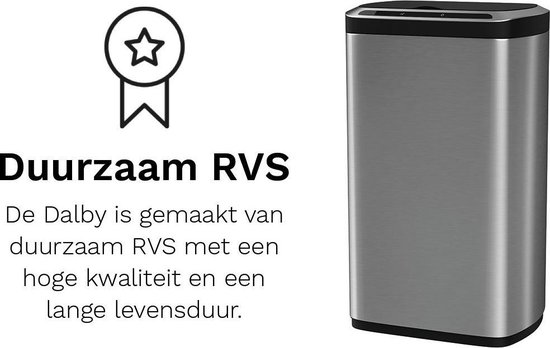 Duurzaam RVS

De Dalby is gemaakt van duurzaam RVS met een hoge kwaliteit en een lange levensduur.